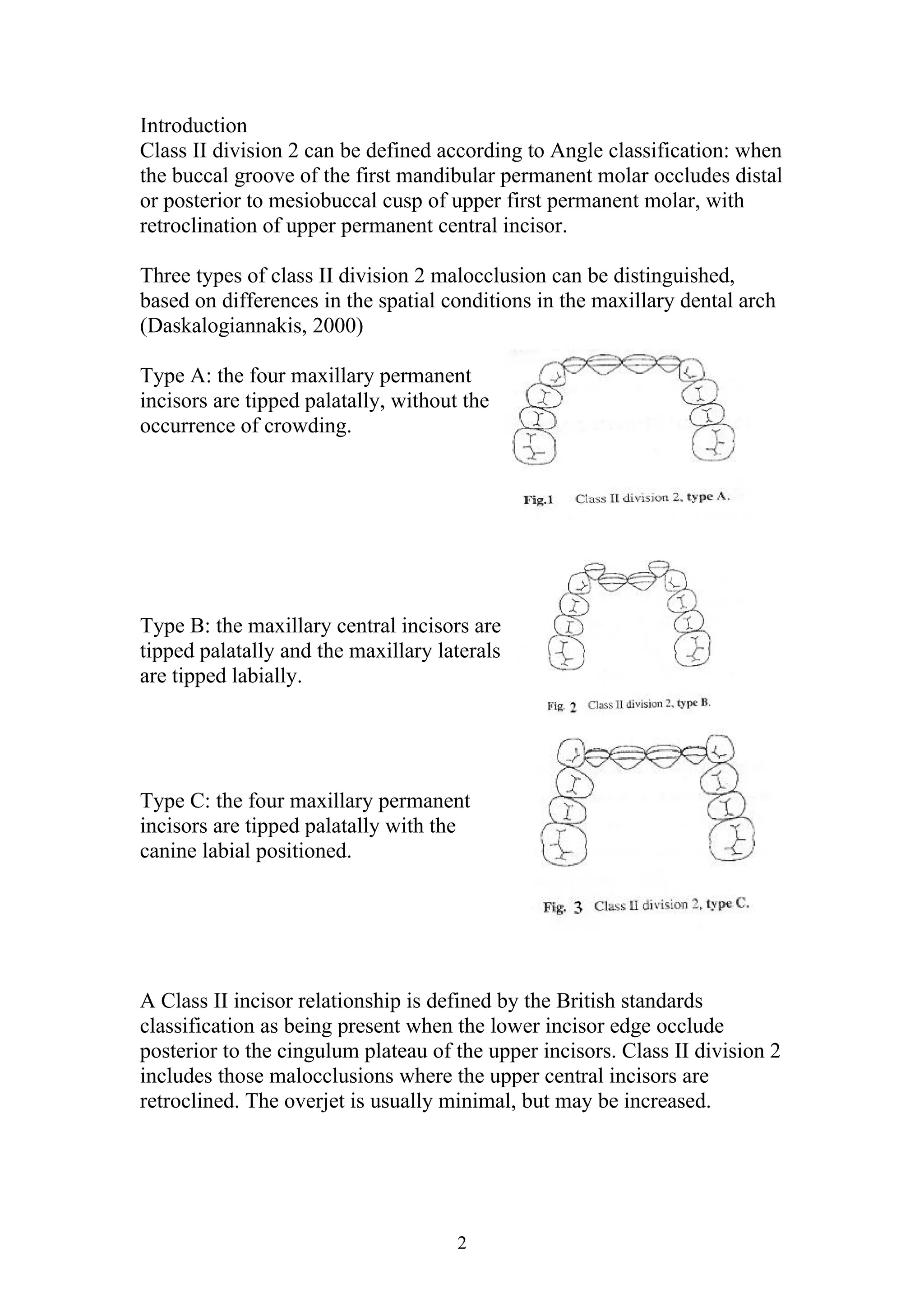 Introduction
Class II division 2 can be defined according to Angle classification: when the buccal groove of the first mandibular permanent molar occludes distal or posterior to mesiobuccal cusp of upper first permanent molar, with retroclination of upper permanent central incisor.

Three types of class II division 2 malocclusion can be distinguished, based on differences in the spatial conditions in the maxillary dental arch (Daskalogiannakis, 2000)

Type A: the four maxillary permanent incisors are tipped palatally, without the occurrence of crowding.

Fig.1 Class II division 2, type A.

Type B: the maxillary central incisors are tipped palatally and the maxillary laterals are tipped labially.

Fig. 2 Class II division 2, type B.

Type C: the four maxillary permanent incisors are tipped palatally with the canine labial positioned.

Fig. 3 Class II division 2, type C.

A Class II incisor relationship is defined by the British standards classification as being present when the lower incisor edge occlude posterior to the cingulum plateau of the upper incisors. Class II division 2 includes those malocclusions where the upper central incisors are retroclined. The overjet is usually minimal, but may be increased.

2